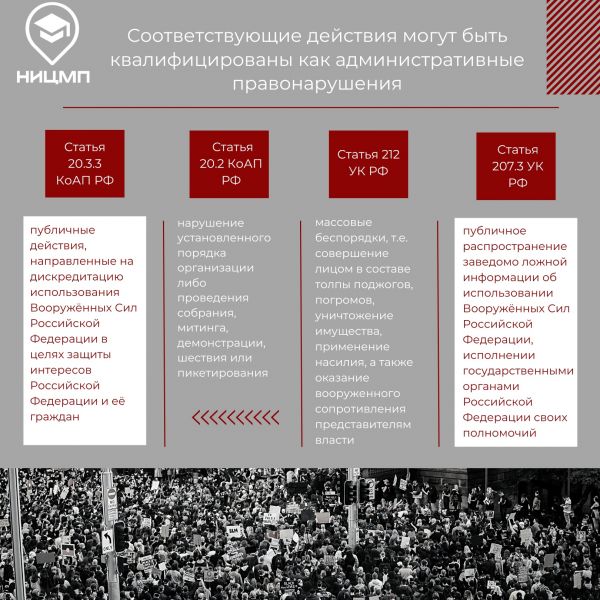 НИЦМП

Соответствующие действия могут быть квалифицированы как административные правонарушения

Статья 20.3.3 КоАП РФ

публичные действия, направленные на дискредитацию использования Вооружённых Сил Российской Федерации в целях защиты интересов Российской Федерации и её граждан

Статья 20.2 КоАП РФ

нарушение установленного порядка организации либо проведения собрания, митинга, демонстрации, шествия или пикетирования

Статья 212 УК РФ

массовые беспорядки, т.е. совершение лицом в составе толпы поджогов, погромов, уничтожение имущества, применение насилия, а также оказание вооруженного сопротивления представителям власти

Статья 207.3 УК РФ

публичное распространение заведомо ложной информации об использовании Вооружённых Сил Российской Федерации, исполнении государственными органами Российской Федерации своих полномочий